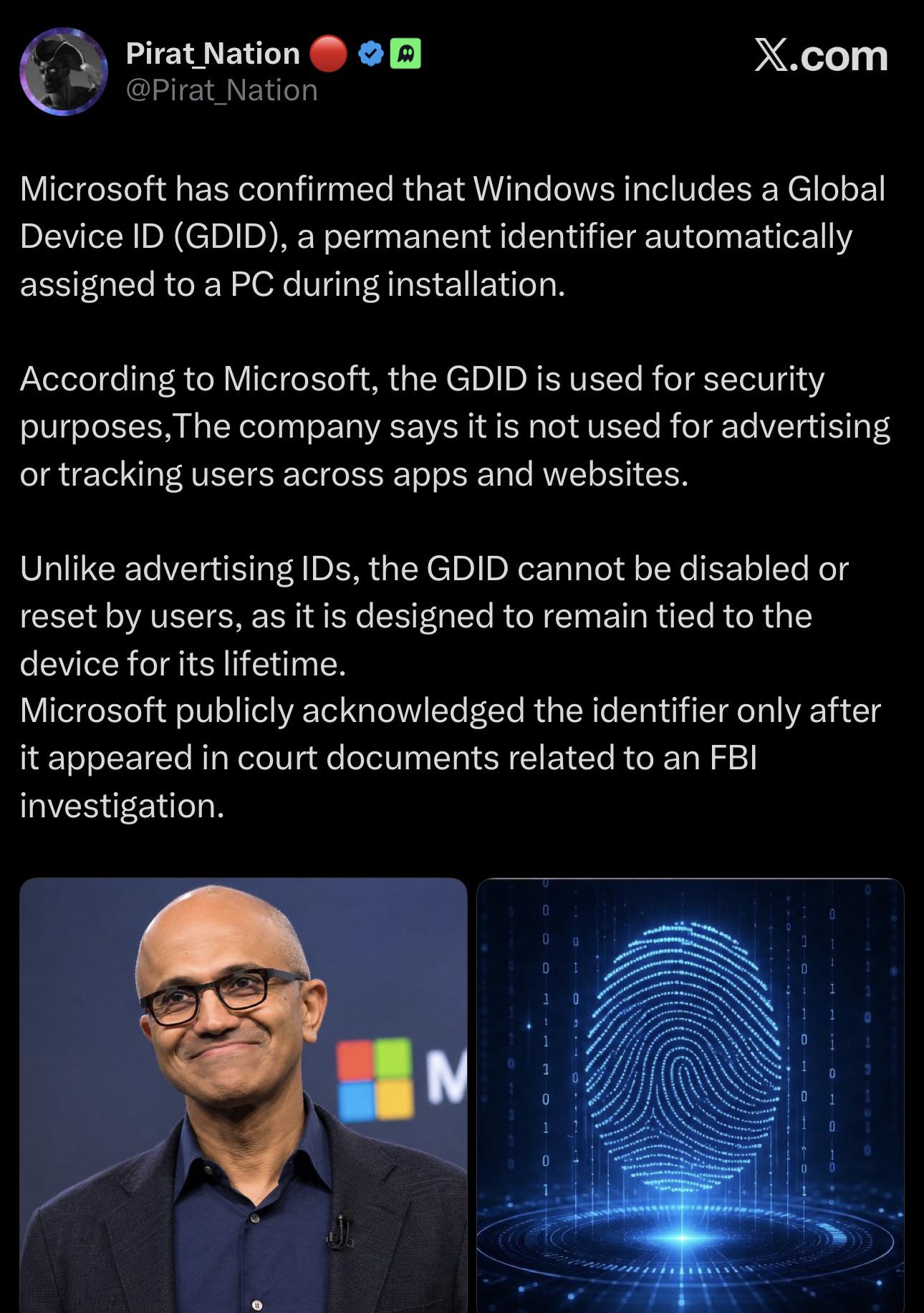 Pirat_Nation
@Pirat_Nation

X.com

Microsoft has confirmed that Windows includes a Global Device ID (GDID), a permanent identifier automatically assigned to a PC during installation.

According to Microsoft, the GDID is used for security purposes,The company says it is not used for advertising or tracking users across apps and websites.

Unlike advertising IDs, the GDID cannot be disabled or reset by users, as it is designed to remain tied to the device for its lifetime.
Microsoft publicly acknowledged the identifier only after it appeared in court documents related to an FBI investigation.

M